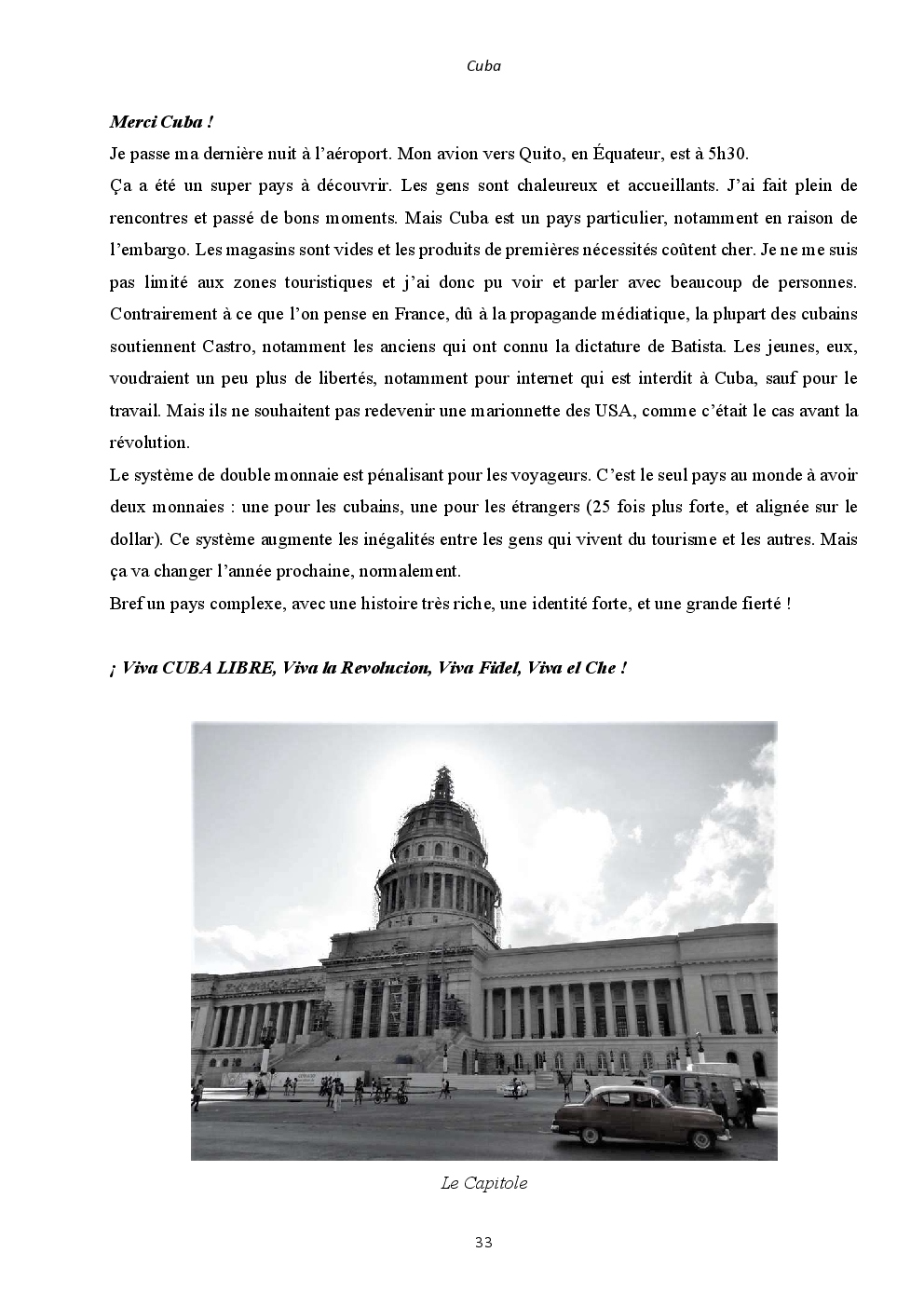 Cuba

Merci Cuba !

Je passe ma dernière nuit à l'aéroport. Mon avion vers Quito, en Équateur, est à 5h30.

Ça a été un super pays à découvrir. Les gens sont chaleureux et accueillants. J'ai fait plein de rencontres et passé de bons moments. Mais Cuba est un pays particulier, notamment en raison de l'embargo. Les magasins sont vides et les produits de premières nécessités coûtent cher. Je ne me suis pas limité aux zones touristiques et j'ai donc pu voir et parler avec beaucoup de personnes. Contrairement à ce que l'on pense en France, dû à la propagande médiatique, la plupart des cubains soutiennent Castro, notamment les anciens qui ont connu la dictature de Batista. Les jeunes, eux, voudraient un peu plus de libertés, notamment pour internet qui est interdit à Cuba, sauf pour le travail. Mais ils ne souhaitent pas redevenir une marionnette des USA, comme c'était le cas avant la révolution.

Le système de double monnaie est pénalisant pour les voyageurs. C'est le seul pays au monde à avoir deux monnaies : une pour les cubains, une pour les étrangers (25 fois plus forte, et alignée sur le dollar). Ce système augmente les inégalités entre les gens qui vivent du tourisme et les autres. Mais ça va changer l'année prochaine, normalement.

Bref un pays complexe, avec une histoire très riche, une identité forte, et une grande fierté !

¡ Viva CUBA LIBRE, Viva la Revolucion, Viva Fidel, Viva el Che !

Le Capitole

33